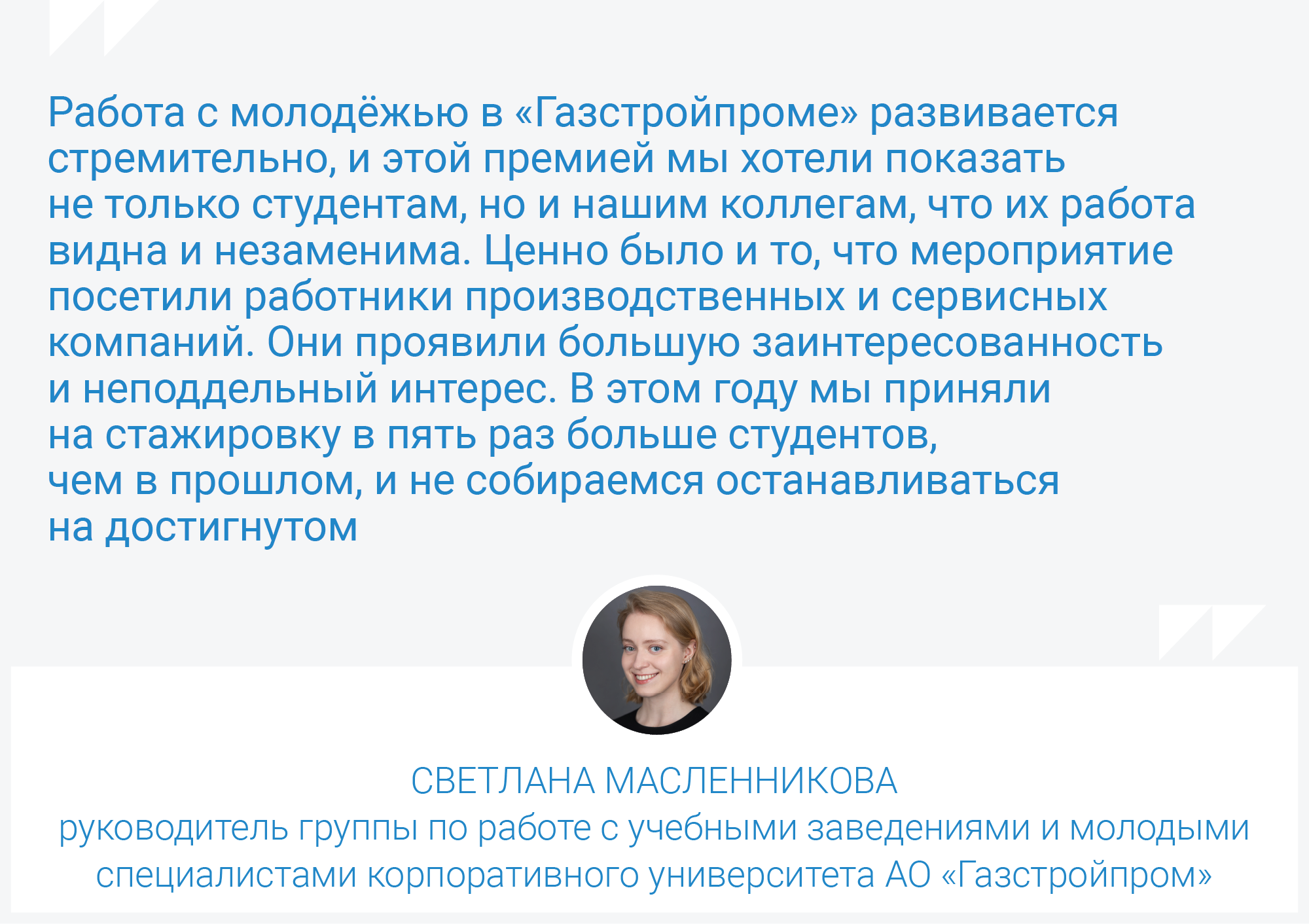 Работа с молодёжью в «Газстройпроме» развивается стремительно, и этой премией мы хотели показать не только студентам, но и нашим коллегам, что их работа видна и незаменима. Ценно было и то, что мероприятие посетили работники производственных и сервисных компаний. Они проявили большую заинтересованность и неподдельный интерес. В этом году мы приняли на стажировку в пять раз больше студентов, чем в прошлом, и не собираемся останавливаться на достигнутом

СВЕТЛАНА МАСЛЕННИКОВА
руководитель группы по работе с учебными заведениями и молодыми специалистами корпоративного университета АО «Газстройпром»